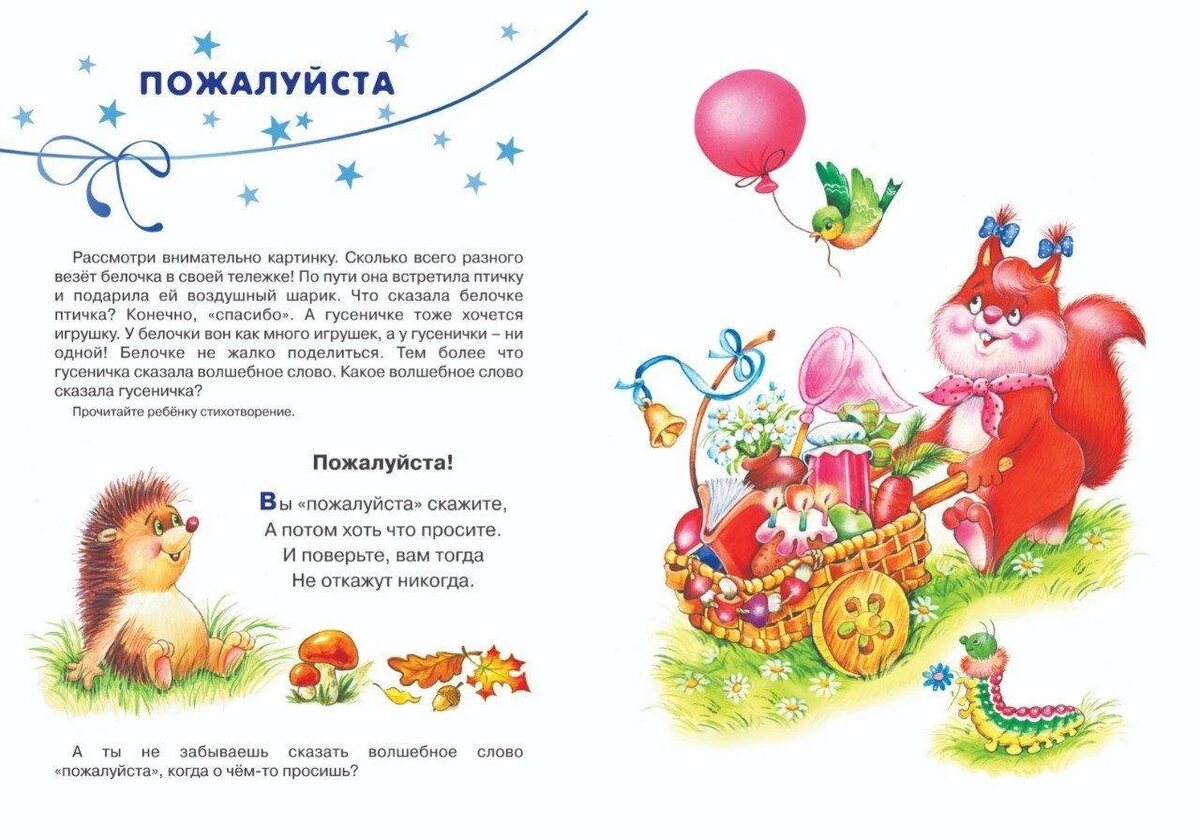 ПОЖАЛУЙСТА

Рассмотри внимательно картинку. Сколько всего разного везёт белочка в своей тележке! По пути она встретила птичку и подарила ей воздушный шарик. Что сказала белочке птичка? Конечно, «спасибо». А гусеничке тоже хочется игрушку. У белочки вон как много игрушек, а у гусенички – ни одной! Белочке не жалко поделиться. Тем более что гусеничка сказала волшебное слово. Какое волшебное слово сказала гусеничка?

Прочитайте ребёнку стихотворение.

Пожалуйста!

Вы «пожалуйста» скажите,
А потом хоть что просите.
И поверьте, вам тогда
Не откажут никогда.

А ты не забываешь сказать волшебное слово «пожалуйста», когда о чём-то просишь?